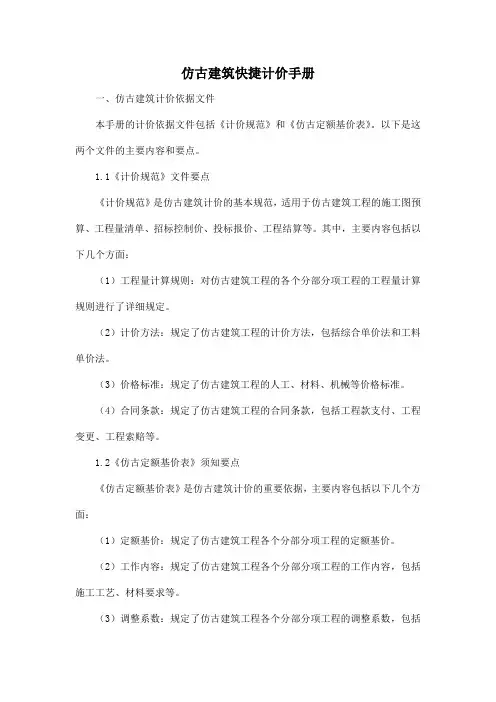 仿古建筑快捷计价手册

一、仿古建筑计价依据文件

本手册的计价依据文件包括《计价规范》和《仿古定额基价表》。以下是这两个文件的主要内容和要点。

1.1《计价规范》文件要点

《计价规范》是仿古建筑计价的基本规范，适用于仿古建筑工程的施工图预算、工程量清单、招标控制价、投标报价、工程结算等。其中，主要内容包括以下几个方面：

（1）工程量计算规则：对仿古建筑工程的各个分部分项工程的工程量计算规则进行了详细规定。

（2）计价方法：规定了仿古建筑工程的计价方法，包括综合单价法和工料单价法。

（3）价格标准：规定了仿古建筑工程的人工、材料、机械等价格标准。

（4）合同条款：规定了仿古建筑工程的合同条款，包括工程款支付、工程变更、工程索赔等。

1.2《仿古定额基价表》须知要点

《仿古定额基价表》是仿古建筑计价的重要依据，主要内容包括以下几个方面：

（1）定额基价：规定了仿古建筑工程各个分部分项工程的定额基价。

（2）工作内容：规定了仿古建筑工程各个分部分项工程的工作内容，包括施工工艺、材料要求等。

（3）调整系数：规定了仿古建筑工程各个分部分项工程的调整系数，包括